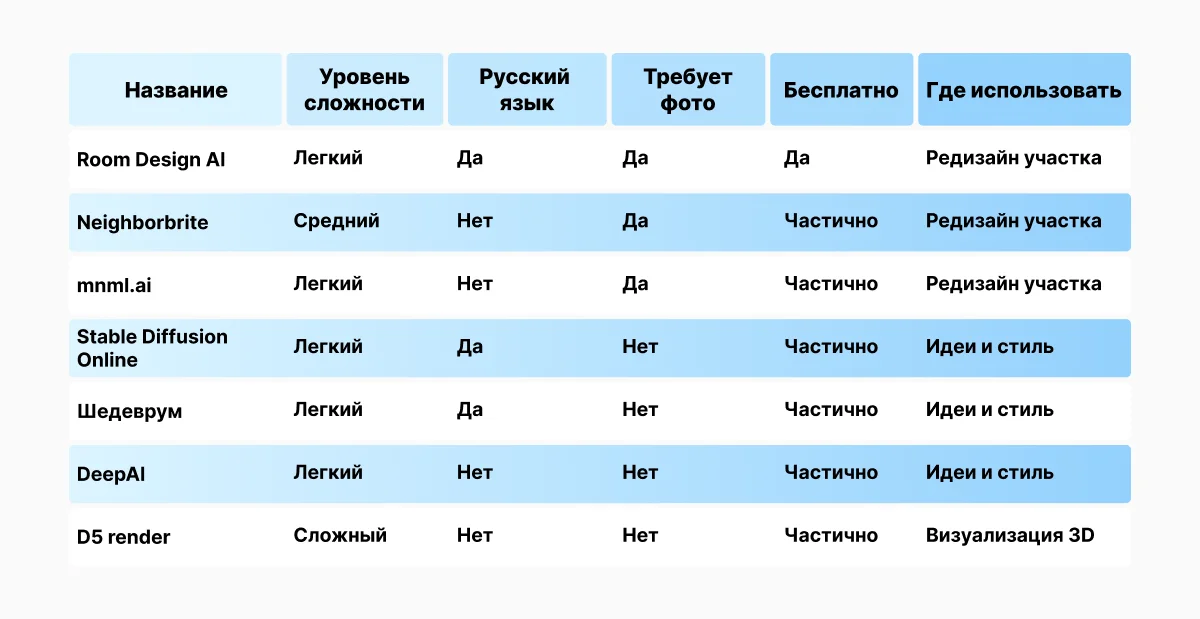 | Название | Уровень сложности | Русский язык | Требует фото | Бесплатно | Где использовать |
|---|---|---|---|---|---|
| Room Design AI | Легкий | Да | Да | Да | Редизайн участка |
| Neighborbrite | Средний | Нет | Да | Частично | Редизайн участка |
| mnml.ai | Легкий | Нет | Да | Частично | Редизайн участка |
| Stable Diffusion Online | Легкий | Да | Нет | Частично | Идеи и стиль |
| Шедеврум | Легкий | Да | Нет | Частично | Идеи и стиль |
| DeepAI | Легкий | Нет | Нет | Частично | Идеи и стиль |
| D5 render | Сложный | Нет | Нет | Частично | Визуализация 3D |